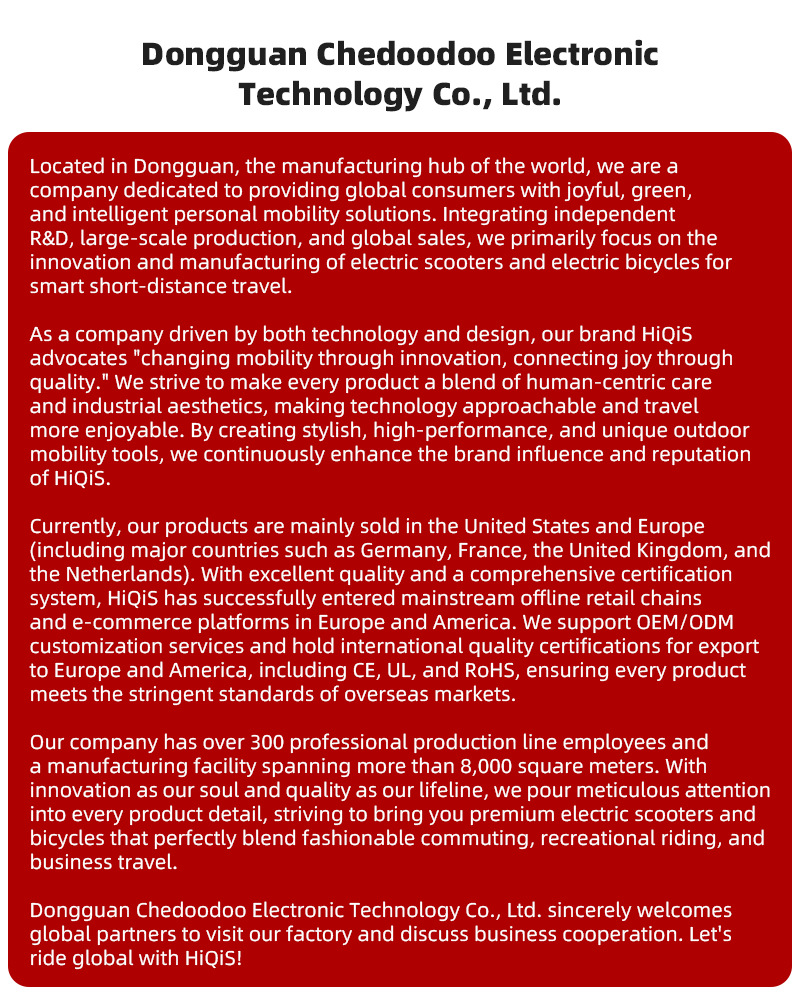 Dongguan Chedoodoo Electronic Technology Co., Ltd.

Located in Dongguan, the manufacturing hub of the world, we are a company dedicated to providing global consumers with joyful, green, and intelligent personal mobility solutions. Integrating independent R&D, large-scale production, and global sales, we primarily focus on the innovation and manufacturing of electric scooters and electric bicycles for smart short-distance travel.

As a company driven by both technology and design, our brand HiQiS advocates "changing mobility through innovation, connecting joy through quality." We strive to make every product a blend of human-centric care and industrial aesthetics, making technology approachable and travel more enjoyable. By creating stylish, high-performance, and unique outdoor mobility tools, we continuously enhance the brand influence and reputation of HiQiS.

Currently, our products are mainly sold in the United States and Europe (including major countries such as Germany, France, the United Kingdom, and the Netherlands). With excellent quality and a comprehensive certification system, HiQiS has successfully entered mainstream offline retail chains and e-commerce platforms in Europe and America. We support OEM/ODM customization services and hold international quality certifications for export to Europe and America, including CE, UL, and RoHS, ensuring every product meets the stringent standards of overseas markets.

Our company has over 300 professional production line employees and a manufacturing facility spanning more than 8,000 square meters. With innovation as our soul and quality as our lifeline, we pour meticulous attention into every product detail, striving to bring you premium electric scooters and bicycles that perfectly blend fashionable commuting, recreational riding, and business travel.

Dongguan Chedoodoo Electronic Technology Co., Ltd. sincerely welcomes global partners to visit our factory and discuss business cooperation. Let's ride global with HiQiS!